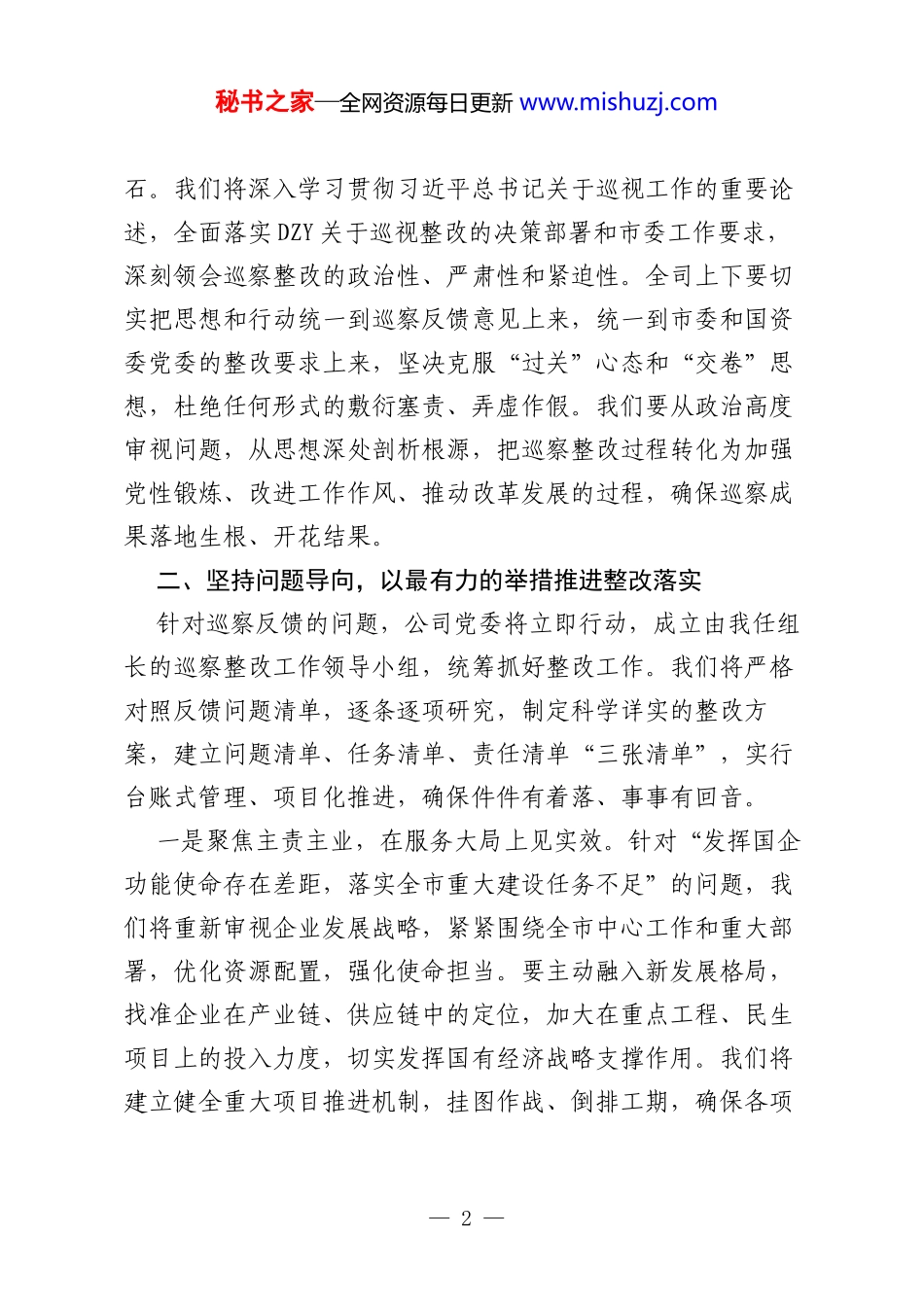 秘书之家—全网资源每日更新 www.mishuzj.com

石。我们将深入学习贯彻习近平总书记关于巡视工作的重要论述，全面落实DZY关于巡视整改的决策部署和市委工作要求，深刻领会巡察整改的政治性、严肃性和紧迫性。全司上下要切实把思想和行动统一到巡察反馈意见上来，统一到市委和国资委党委的整改要求上来，坚决克服“过关”心态和“交卷”思想，杜绝任何形式的敷衍塞责、弄虚作假。我们要从政治高度审视问题，从思想深处剖析根源，把巡察整改过程转化为加强党性锻炼、改进工作作风、推动改革发展的过程，确保巡察成果落地生根、开花结果。

二、坚持问题导向，以最有力的举措推进整改落实

针对巡察反馈的问题，公司党委将立即行动，成立由我任组长的巡察整改工作领导小组，统筹抓好整改工作。我们将严格对照反馈问题清单，逐条逐项研究，制定科学详实的整改方案，建立问题清单、任务清单、责任清单“三张清单”，实行台账式管理、项目化推进，确保件件有着落、事事有回音。

一是聚焦主责主业，在服务大局上见实效。针对“发挥国企功能使命存在差距，落实全市重大建设任务不足”的问题，我们将重新审视企业发展战略，紧紧围绕全市中心工作和重大部署，优化资源配置，强化使命担当。要主动融入新发展格局，找准企业在产业链、供应链中的定位，加大在重点工程、民生项目上的投入力度，切实发挥国有经济战略支撑作用。我们将建立健全重大项目推进机制，挂图作战、倒排工期，确保各项

— 2 —